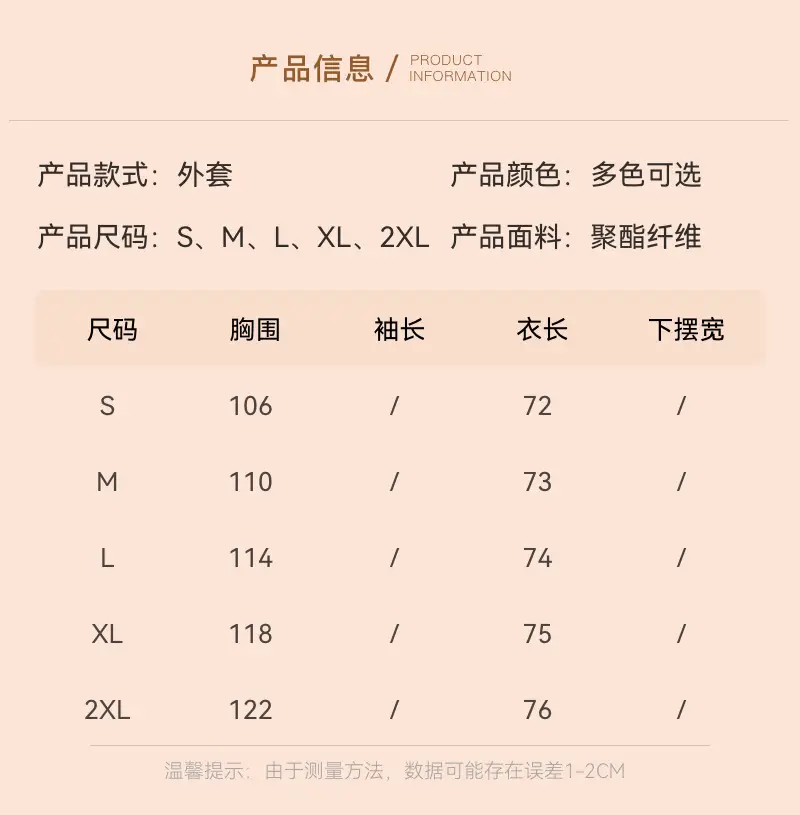 产品信息 / PRODUCT INFORMATION

产品款式：外套 产品颜色：多色可选

产品尺码：S、M、L、XL、2XL 产品面料：聚酯纤维

| 尺码 | 胸围 | 袖长 | 衣长 | 下摆宽 |
|---|---|---|---|---|
| S | 106 | / | 72 | / |
| M | 110 | / | 73 | / |
| L | 114 | / | 74 | / |
| XL | 118 | / | 75 | / |
| 2XL | 122 | / | 76 | / |

温馨提示：由于测量方法，数据可能存在误差1-2CM